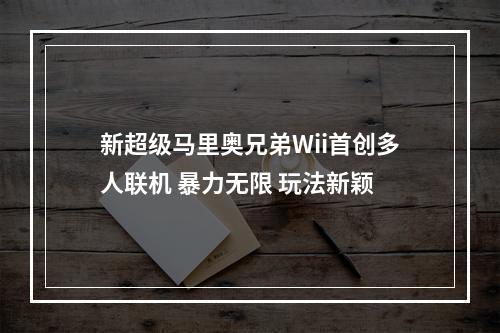 新超级马里奥兄弟Wii首创多人联机 暴力无限 玩法新颖